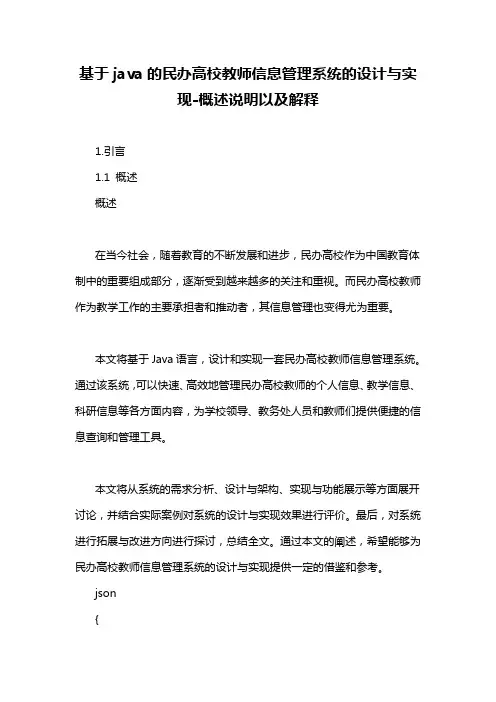 基于java的民办高校教师信息管理系统的设计与实现-概述说明以及解释

1.引言

1.1 概述

概述

在当今社会，随着教育的不断发展和进步，民办高校作为中国教育体制中的重要组成部分，逐渐受到越来越多的关注和重视。而民办高校教师作为教学工作的主要承担者和推动者，其信息管理也变得尤为重要。

本文将基于Java语言，设计和实现一套民办高校教师信息管理系统。通过该系统，可以快速、高效地管理民办高校教师的个人信息、教学信息、科研信息等各方面内容，为学校领导、教务处人员和教师们提供便捷的信息查询和管理工具。

本文将从系统的需求分析、设计与架构、实现与功能展示等方面展开讨论，并结合实际案例对系统的设计与实现效果进行评价。最后，对系统进行拓展与改进方向进行探讨，总结全文。通过本文的阐述，希望能够为民办高校教师信息管理系统的设计与实现提供一定的借鉴和参考。

json

{